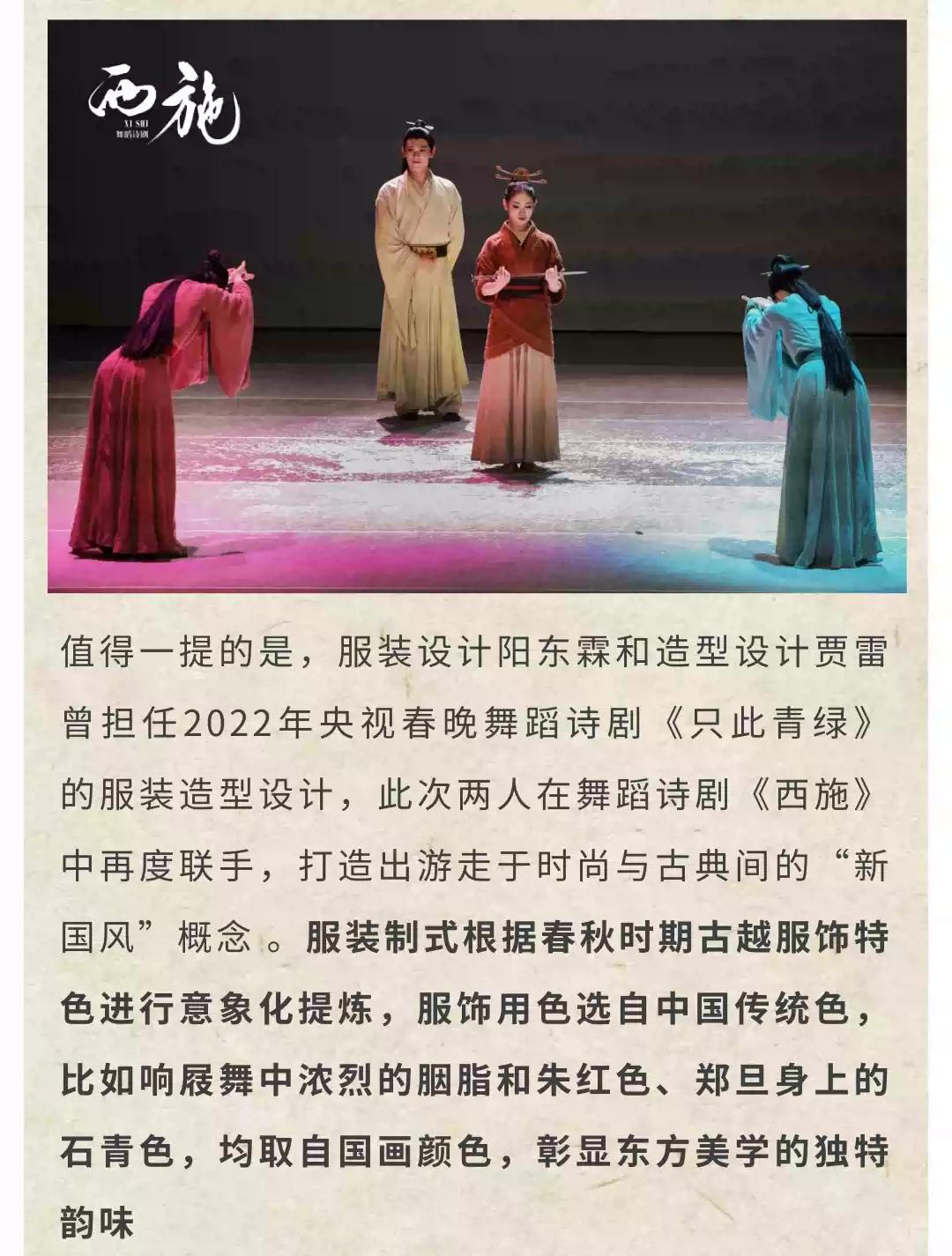 西施
XI SHI
舞蹈诗剧

值得一提的是，服装设计阳东霖和造型设计贾雷曾担任2022年央视春晚舞蹈诗剧《只此青绿》的服装造型设计，此次两人在舞蹈诗剧《西施》中再度联手，打造出游走于时尚与古典间的“新国风”概念。服装制式根据春秋时期古越服饰特色进行意象化提炼，服饰用色选自中国传统色，比如响屐舞中浓烈的胭脂和朱红色、郑旦身上的石青色，均取自国画颜色，彰显东方美学的独特韵味